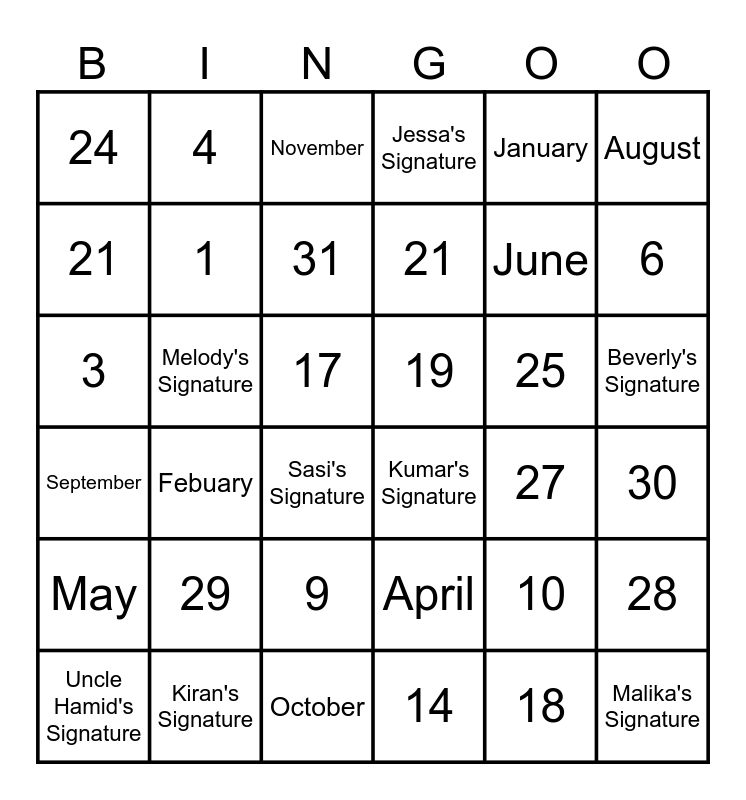 | B | I | N | G | O | O |
|---|---|---|---|---|---|
| 24 | 4 | November | Jessa's Signature | January | August |
| 21 | 1 | 31 | 21 | June | 6 |
| 3 | Melody's Signature | 17 | 19 | 25 | Beverly's Signature |
| September | Febuary | Sasi's Signature | Kumar's Signature | 27 | 30 |
| May | 29 | 9 | April | 10 | 28 |
| Uncle Hamid's Signature | Kiran's Signature | October | 14 | 18 | Malika's Signature |